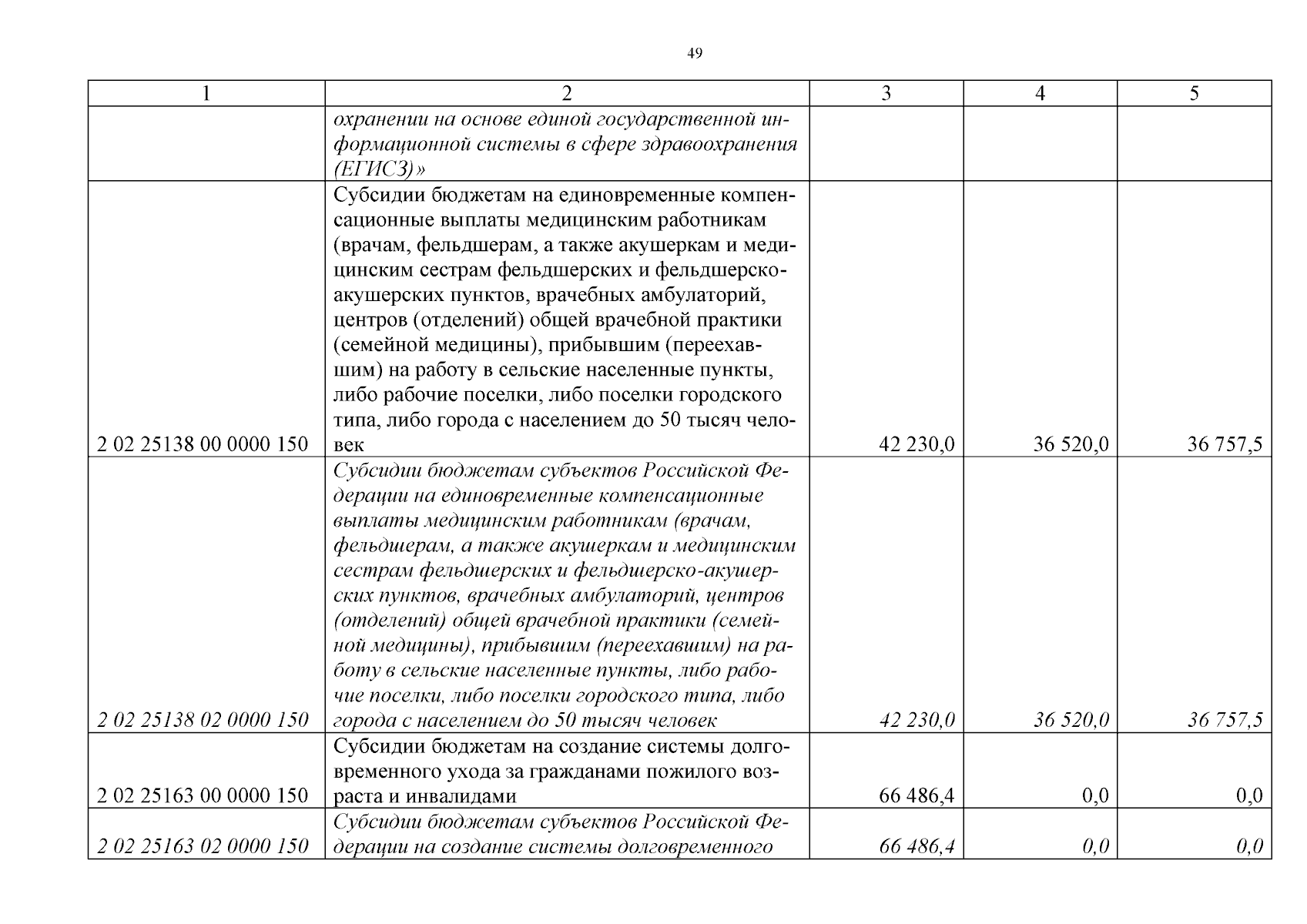 49

| 1 | 2 | 3 | 4 | 5 |
|---|---|---|---|---|
| | охранении на основе единой государственной информационной системы в сфере здравоохранения (ЕГИСЗ)» | | | |
| 2 02 25138 00 0000 150 | Субсидии бюджетам на единовременные компенсационные выплаты медицинским работникам (врачам, фельдшерам, а также акушеркам и медицинским сестрам фельдшерских и фельдшерско-акушерских пунктов, врачебных амбулаторий, центров (отделений) общей врачебной практики (семейной медицины), прибывшим (переехавшим) на работу в сельские населенные пункты, либо рабочие поселки, либо поселки городского типа, либо города с населением до 50 тысяч человек | 42 230,0 | 36 520,0 | 36 757,5 |
| 2 02 25138 02 0000 150 | Субсидии бюджетам субъектов Российской Федерации на единовременные компенсационные выплаты медицинским работникам (врачам, фельдшерам, а также акушеркам и медицинским сестрам фельдшерских и фельдшерско-акушерских пунктов, врачебных амбулаторий, центров (отделений) общей врачебной практики (семейной медицины), прибывшим (переехавшим) на работу в сельские населенные пункты, либо рабочие поселки, либо поселки городского типа, либо города с населением до 50 тысяч человек | 42 230,0 | 36 520,0 | 36 757,5 |
| 2 02 25163 00 0000 150 | Субсидии бюджетам на создание системы долговременного ухода за гражданами пожилого возраста и инвалидами | 66 486,4 | 0,0 | 0,0 |
| 2 02 25163 02 0000 150 | Субсидии бюджетам субъектов Российской Федерации на создание системы долговременного | 66 486,4 | 0,0 | 0,0 |